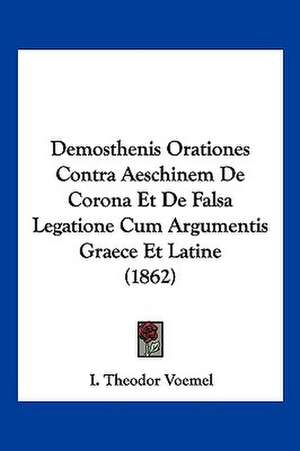 Demosthenis Orationes Contra Aeschinem De Corona Et De Falsa Legatione Cum Argumentis Graece Et Latine (1862)

I. Theodor Voemel